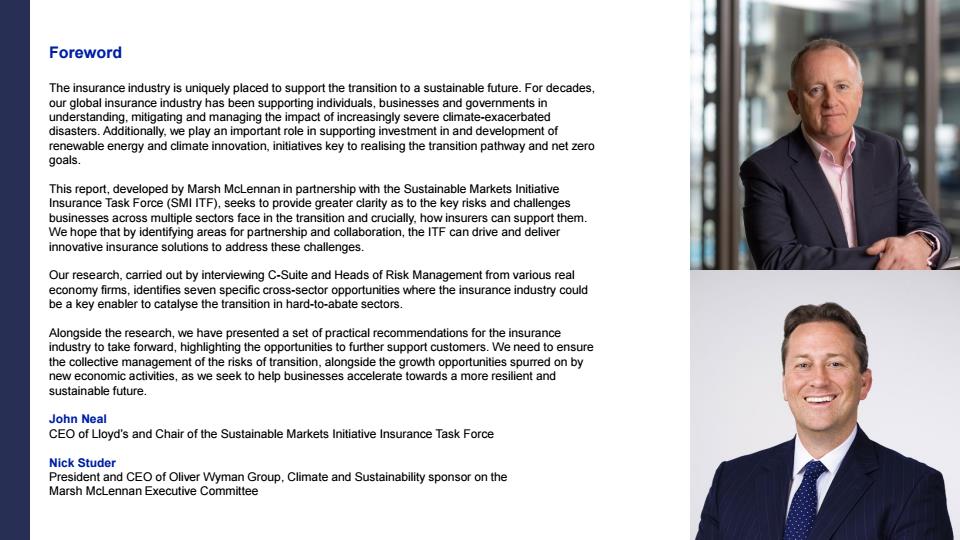 Foreword

The insurance industry is uniquely placed to support the transition to a sustainable future. For decades, our global insurance industry has been supporting individuals, businesses and governments in understanding, mitigating and managing the impact of increasingly severe climate-exacerbated disasters. Additionally, we play an important role in supporting investment in and development of renewable energy and climate innovation, initiatives key to realising the transition pathway and net zero goals.

This report, developed by Marsh McLennan in partnership with the Sustainable Markets Initiative Insurance Task Force (SMI ITF), seeks to provide greater clarity as to the key risks and challenges businesses across multiple sectors face in the transition and crucially, how insurers can support them. We hope that by identifying areas for partnership and collaboration, the ITF can drive and deliver innovative insurance solutions to address these challenges.

Our research, carried out by interviewing C-Suite and Heads of Risk Management from various real economy firms, identifies seven specific cross-sector opportunities where the insurance industry could be a key enabler to catalyse the transition in hard-to-abate sectors.

Alongside the research, we have presented a set of practical recommendations for the insurance industry to take forward, highlighting the opportunities to further support customers. We need to ensure the collective management of the risks of transition, alongside the growth opportunities spurred on by new economic activities, as we seek to help businesses accelerate towards a more resilient and sustainable future.

John Neal
CEO of Lloyd's and Chair of the Sustainable Markets Initiative Insurance Task Force

Nick Studer
President and CEO of Oliver Wyman Group, Climate and Sustainability sponsor on the Marsh McLennan Executive Committee